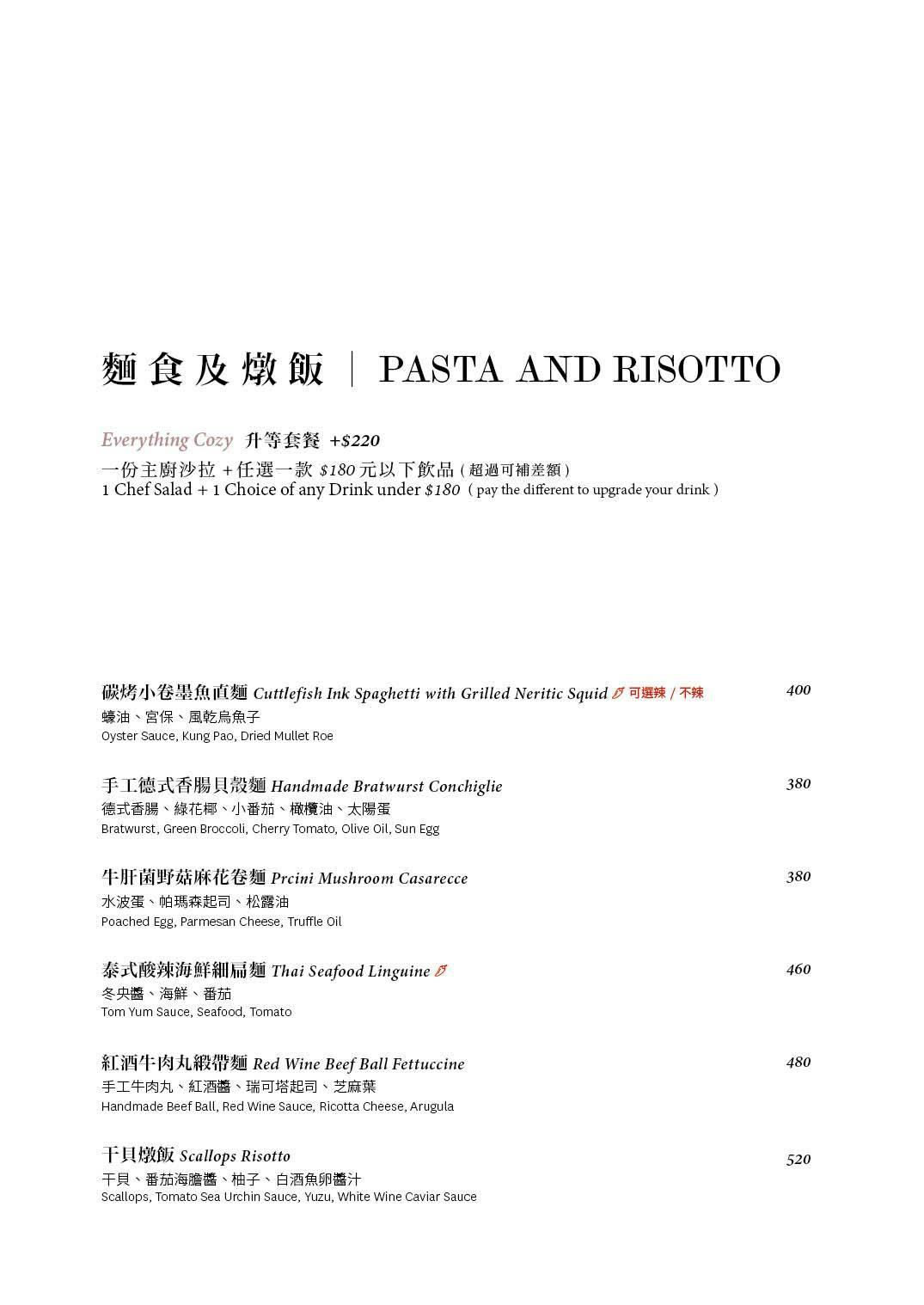 麵食及燉飯 ｜ PASTA AND RISOTTO

Everything Cozy 升等套餐 +$220
一份主廚沙拉 + 任選一款 $180 元以下飲品 ( 超過可補差額 )
1 Chef Salad + 1 Choice of any Drink under $180 ( pay the different to upgrade your drink )

碳烤小卷墨魚直麵 Cuttlefish Ink Spaghetti with Grilled Neritic Squid 可選辣 / 不辣 400
蠔油、宮保、風乾烏魚子
Oyster Sauce, Kung Pao, Dried Mullet Roe

手工德式香腸貝殼麵 Handmade Bratwurst Conchiglie 380
德式香腸、綠花椰、小番茄、橄欖油、太陽蛋
Bratwurst, Green Broccoli, Cherry Tomato, Olive Oil, Sun Egg

牛肝菌野菇麻花卷麵 Prcini Mushroom Casarecce 380
水波蛋、帕瑪森起司、松露油
Poached Egg, Parmesan Cheese, Truffle Oil

泰式酸辣海鮮細扁麵 Thai Seafood Linguine 460
冬央醬、海鮮、番茄
Tom Yum Sauce, Seafood, Tomato

紅酒牛肉丸緞帶麵 Red Wine Beef Ball Fettuccine 480
手工牛肉丸、紅酒醬、瑞可塔起司、芝麻葉
Handmade Beef Ball, Red Wine Sauce, Ricotta Cheese, Arugula

干貝燉飯 Scallops Risotto 520
干貝、番茄海膽醬、柚子、白酒魚卵醬汁
Scallops, Tomato Sea Urchin Sauce, Yuzu, White Wine Caviar Sauce